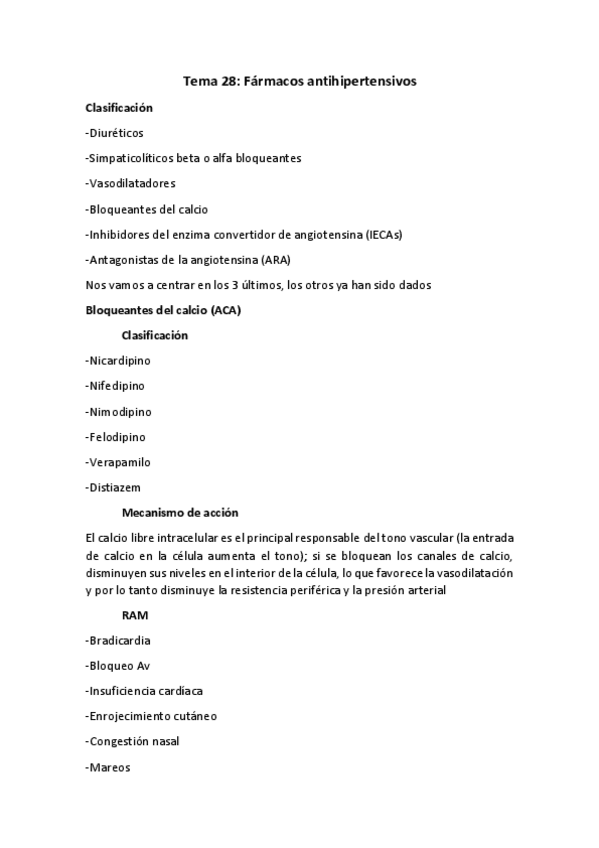 Tema 28: Fármacos antihipertensivos

Clasificación

-Diuréticos

-Simpaticolíticos beta o alfa bloqueantes

-Vasodilatadores

-Bloqueantes del calcio

-Inhibidores del enzima convertidor de angiotensina (IECAs)

-Antagonistas de la angiotensina (ARA)

Nos vamos a centrar en los 3 últimos, los otros ya han sido dados

Bloqueantes del calcio (ACA)

Clasificación

-Nicardipino

-Nifedipino

-Nimodipino

-Felodipino

-Verapamilo

-Distiazem

Mecanismo de acción

El calcio libre intracelular es el principal responsable del tono vascular (la entrada de calcio en la célula aumenta el tono); si se bloquean los canales de calcio, disminuyen sus niveles en el interior de la célula, lo que favorece la vasodilatación y por lo tanto disminuye la resistencia periférica y la presión arterial

RAM

-Bradicardia

-Bloqueo Av

-Insuficiencia cardíaca

-Enrojecimiento cutáneo

-Congestión nasal

-Mareos